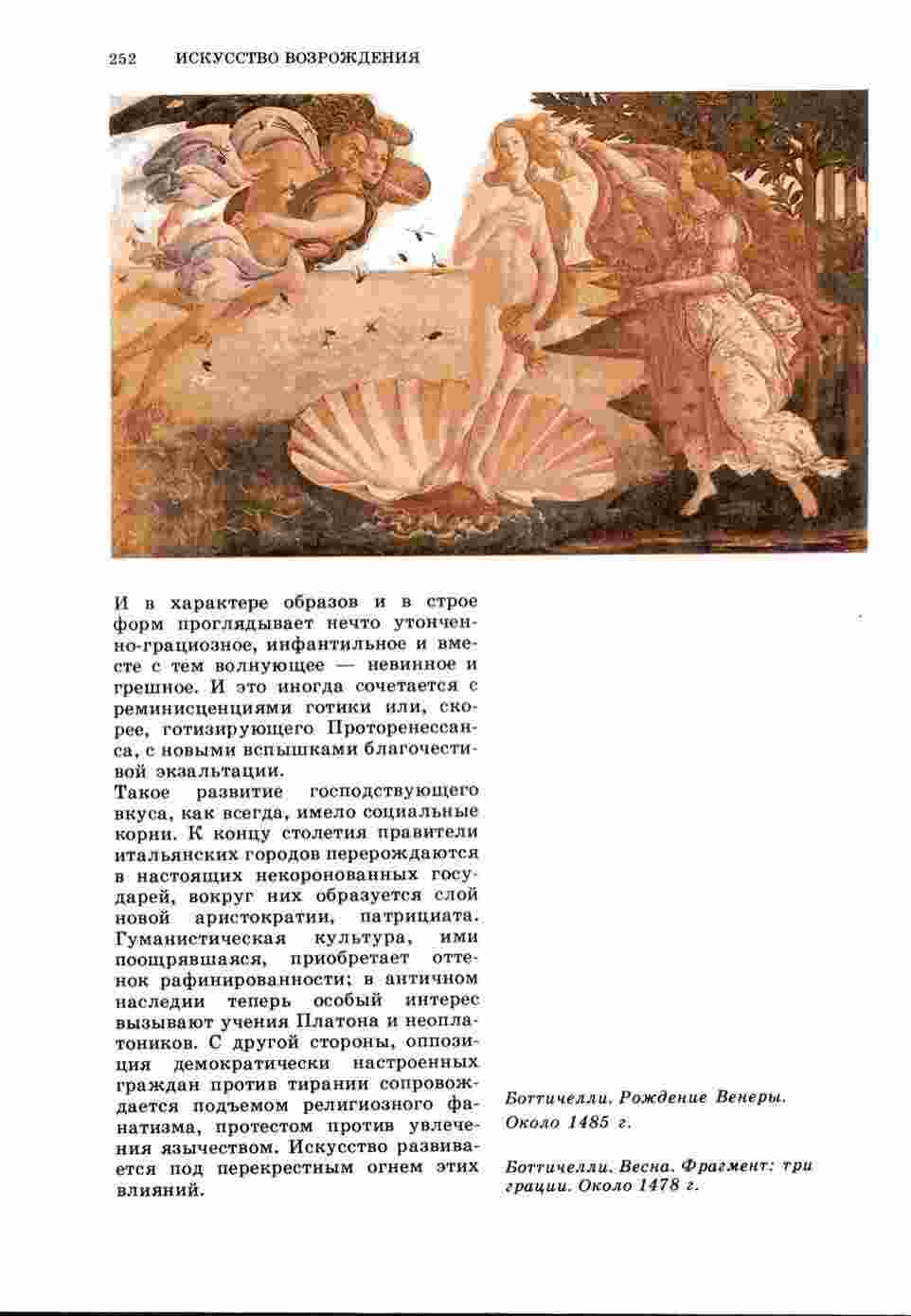 252 ИСКУССТВО ВОЗРОЖДЕНИЯ

И в характере образов и в строе форм проглядывает нечто утонченно-грациозное, инфантильное и вместе с тем волнующее — невинное и грешное. И это иногда сочетается с реминисценциями готики или, скорее, готизирующего Проторенессанса, с новыми вспышками благочестивой экзальтации.

Такое развитие господствующего вкуса, как всегда, имело социальные корни. К концу столетия правители итальянских городов перерождаются в настоящих некоронованных государей, вокруг них образуется слой новой аристократии, патрициата. Гуманистическая культура, ими поощрявшаяся, приобретает оттенок рафинированности; в античном наследии теперь особый интерес вызывают учения Платона и неоплатоников. С другой стороны, оппозиция демократически настроенных граждан против тирании сопровождается подъемом религиозного фанатизма, протестом против увлечения язычеством. Искусство развивается под перекрестным огнем этих влияний.

Боттичелли. Рождение Венеры. Около 1485 г.

Боттичелли. Весна. Фрагмент: три грации. Около 1478 г.